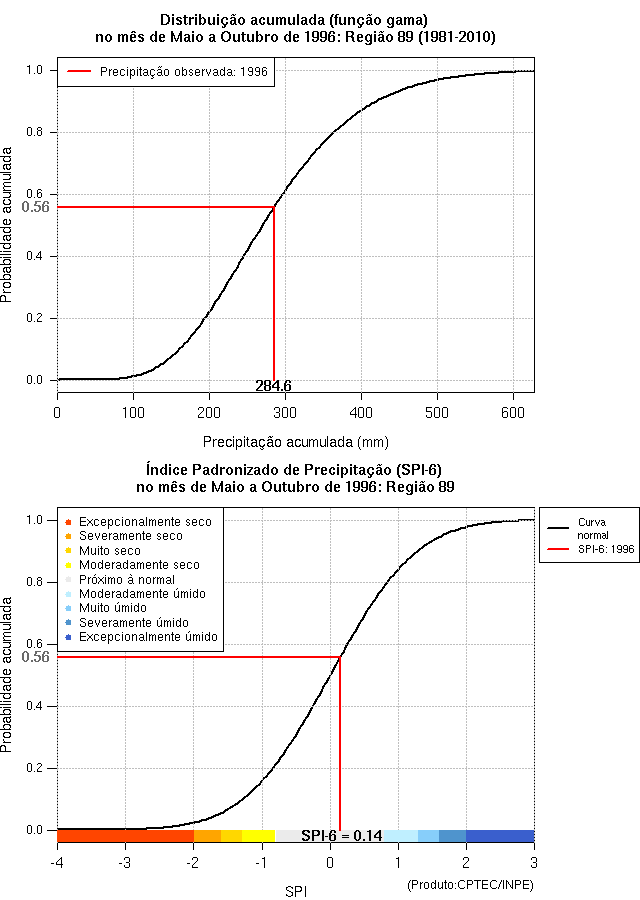 Distribuição acumulada (função gama)
no mês de Maio a Outubro de 1996: Região 89 (1981-2010)

Precipitação observada: 1996

Probabilidade acumulada

1.0
0.8
0.6
0.56
0.4
0.2
0.0

284.6

0 100 200 300 400 500 600

Precipitação acumulada (mm)

Índice Padronizado de Precipitação (SPI-6)
no mês de Maio a Outubro de 1996: Região 89

Excepcionalmente seco
Severamente seco
Muito seco
Moderadamente seco
Próximo à normal
Moderadamente úmido
Muito úmido
Severamente úmido
Excepcionalmente úmido

Curva normal
SPI-6: 1996

Probabilidade acumulada

1.0
0.8
0.6
0.56
0.4
0.2
0.0

SPI-6 = 0.14

-4 -3 -2 -1 0 1 2 3

SPI

(Produto:CPTEC/INPE)